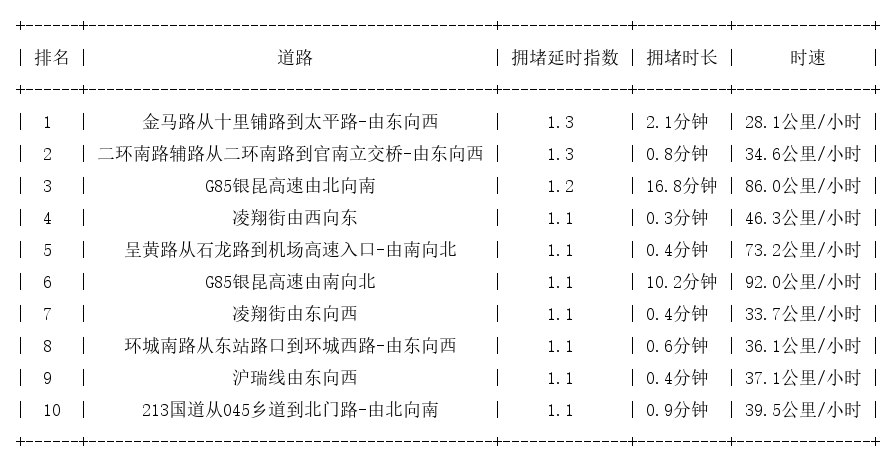 | 排名 | 道路 | 拥堵延时指数 | 拥堵时长 | 时速 |
|---|---|---|---|---|
| 1 | 金马路从十里铺路到太平路-由东向西 | 1.3 | 2.1分钟 | 28.1公里/小时 |
| 2 | 二环南路辅路从二环南路到官南立交桥-由东向西 | 1.3 | 0.8分钟 | 34.6公里/小时 |
| 3 | G85银昆高速由北向南 | 1.2 | 16.8分钟 | 86.0公里/小时 |
| 4 | 凌翔街由西向东 | 1.1 | 0.3分钟 | 46.3公里/小时 |
| 5 | 呈黄路从石龙路到机场高速入口-由南向北 | 1.1 | 0.4分钟 | 73.2公里/小时 |
| 6 | G85银昆高速由南向北 | 1.1 | 10.2分钟 | 92.0公里/小时 |
| 7 | 凌翔街由东向西 | 1.1 | 0.4分钟 | 33.7公里/小时 |
| 8 | 环城南路从东站路口到环城西路-由东向西 | 1.1 | 0.6分钟 | 36.1公里/小时 |
| 9 | 沪瑞线由东向西 | 1.1 | 0.4分钟 | 37.1公里/小时 |
| 10 | 213国道从045乡道到北门路-由北向南 | 1.1 | 0.9分钟 | 39.5公里/小时 |